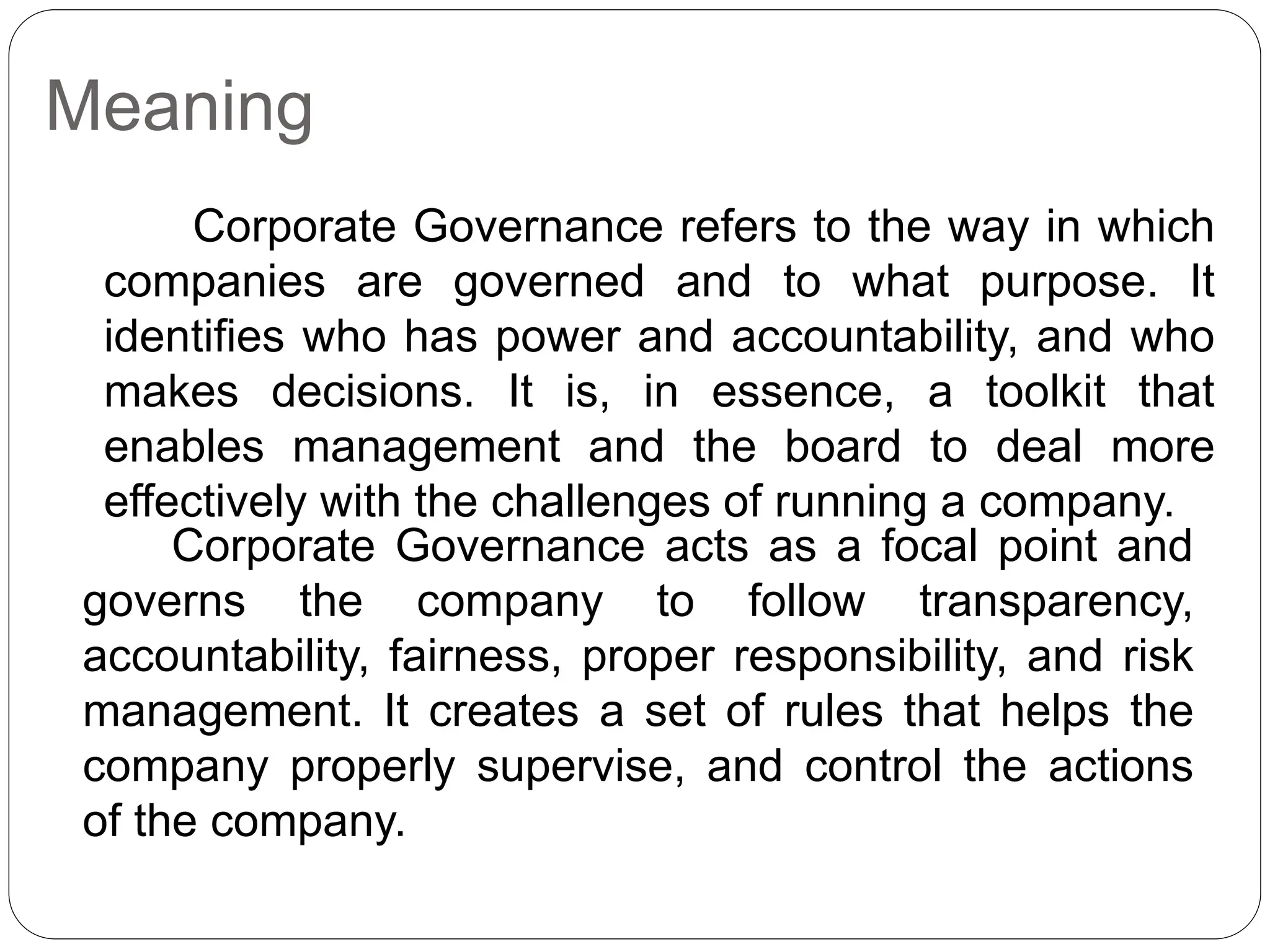 Meaning

Corporate Governance refers to the way in which companies are governed and to what purpose. It identifies who has power and accountability, and who makes decisions. It is, in essence, a toolkit that enables management and the board to deal more effectively with the challenges of running a company.

Corporate Governance acts as a focal point and governs the company to follow transparency, accountability, fairness, proper responsibility, and risk management. It creates a set of rules that helps the company properly supervise, and control the actions of the company.